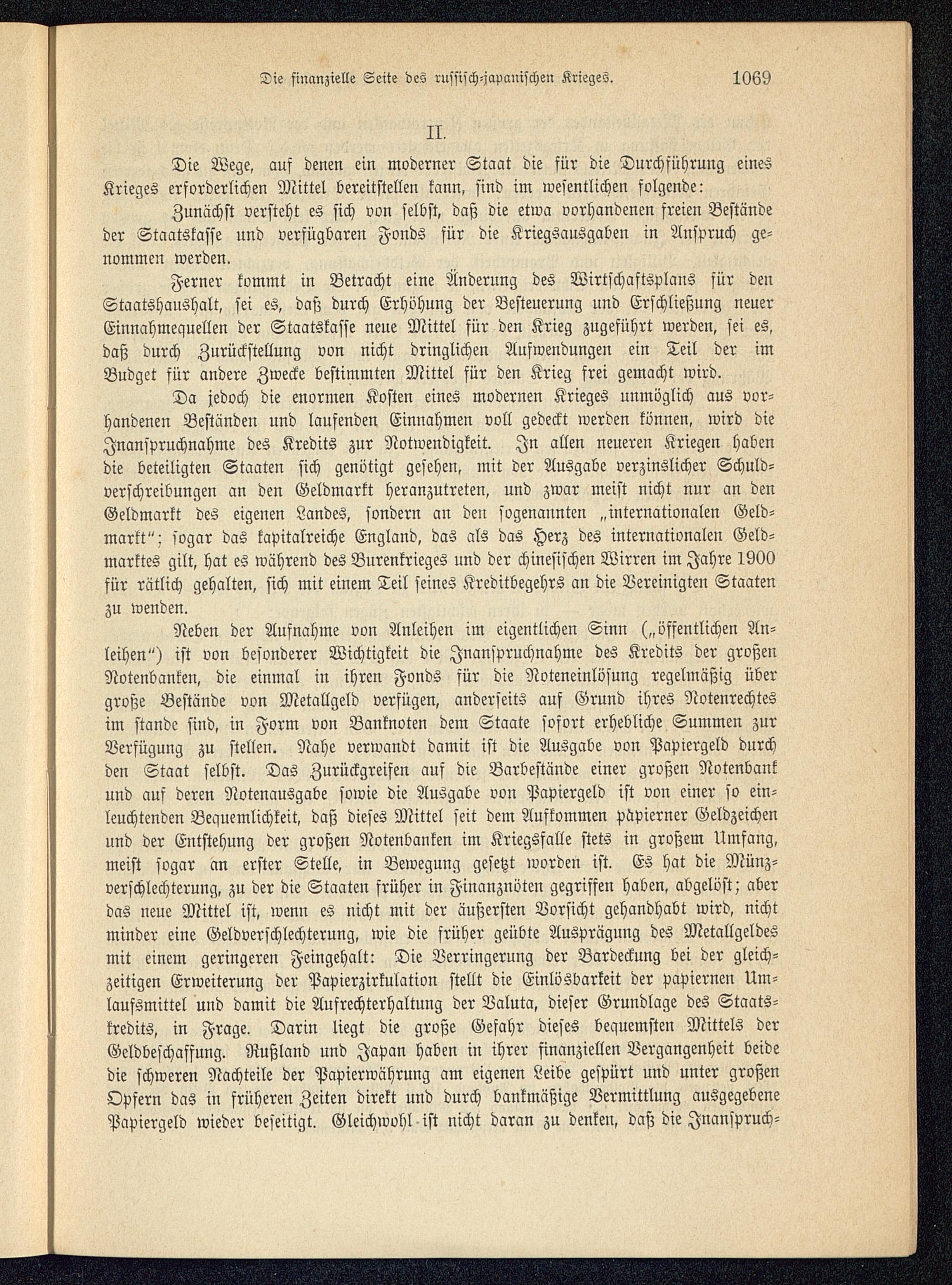 Die finanzielle Seite des russisch-japanischen Krieges. 1069

II.

Die Wege, auf denen ein moderner Staat die für die Durchführung eines Krieges erforderlichen Mittel bereitstellen kann, sind im wesentlichen folgende:

Zunächst versteht es sich von selbst, daß die etwa vorhandenen freien Bestände der Staatskasse und verfügbaren Fonds für die Kriegsausgaben in Anspruch genommen werden.

Ferner kommt in Betracht eine Änderung des Wirtschaftsplans für den Staatshaushalt, sei es, daß durch Erhöhung der Besteuerung und Erschließung neuer Einnahmequellen der Staatskasse neue Mittel für den Krieg zugeführt werden, sei es, daß durch Zurückstellung von nicht dringlichen Aufwendungen ein Teil der im Budget für andere Zwecke bestimmten Mittel für den Krieg frei gemacht wird.

Da jedoch die enormen Kosten eines modernen Krieges unmöglich aus vorhandenen Beständen und laufenden Einnahmen voll gedeckt werden können, wird die Inanspruchnahme des Kredits zur Notwendigkeit. In allen neueren Kriegen haben die beteiligten Staaten sich genötigt gesehen, mit der Ausgabe verzinslicher Schuldverschreibungen an den Geldmarkt heranzutreten, und zwar meist nicht nur an den Geldmarkt des eigenen Landes, sondern an den sogenannten „internationalen Geldmarkt"; sogar das kapitalreiche England, das als das Herz des internationalen Geldmarktes gilt, hat es während des Burenkrieges und der chinesischen Wirren im Jahre 1900 für rätlich gehalten, sich mit einem Teil seines Kreditbegehrs an die Vereinigten Staaten zu wenden.

Neben der Aufnahme von Anleihen im eigentlichen Sinn („öffentlichen Anleihen") ist von besonderer Wichtigkeit die Inanspruchnahme des Kredits der großen Notenbanken, die einmal in ihren Fonds für die Noteneinlösung regelmäßig über große Bestände von Metallgeld verfügen, anderseits auf Grund ihres Notenrechtes im stande sind, in Form von Banknoten dem Staate sofort erhebliche Summen zur Verfügung zu stellen. Nahe verwandt damit ist die Ausgabe von Papiergeld durch den Staat selbst. Das Zurückgreifen auf die Barbestände einer großen Notenbank und auf deren Notenausgabe sowie die Ausgabe von Papiergeld ist von einer so einleuchtenden Bequemlichkeit, daß dieses Mittel seit dem Aufkommen papierner Geldzeichen und der Entstehung der großen Notenbanken im Kriegsfalle stets in großem Umfang, meist sogar an erster Stelle, in Bewegung gesetzt worden ist. Es hat die Münzverschlechterung, zu der die Staaten früher in Finanznöten gegriffen haben, abgelöst; aber das neue Mittel ist, wenn es nicht mit der äußersten Vorsicht gehandhabt wird, nicht minder eine Geldverschlechterung, wie die früher geübte Ausprägung des Metallgeldes mit einem geringeren Feingehalt: Die Verringerung der Bardeckung bei der gleichzeitigen Erweiterung der Papierzirkulation stellt die Einlösbarkeit der papiernen Umlaufsmittel und damit die Aufrechterhaltung der Valuta, dieser Grundlage des Staatskredits, in Frage. Darin liegt die große Gefahr dieses bequemsten Mittels der Geldbeschaffung. Rußland und Japan haben in ihrer finanziellen Vergangenheit beide die schweren Nachteile der Papierwährung am eigenen Leibe gespürt und unter großen Opfern das in früheren Zeiten direkt und durch bankmäßige Vermittlung ausgegebene Papiergeld wieder beseitigt. Gleichwohl ist nicht daran zu denken, daß die Inanspruch-